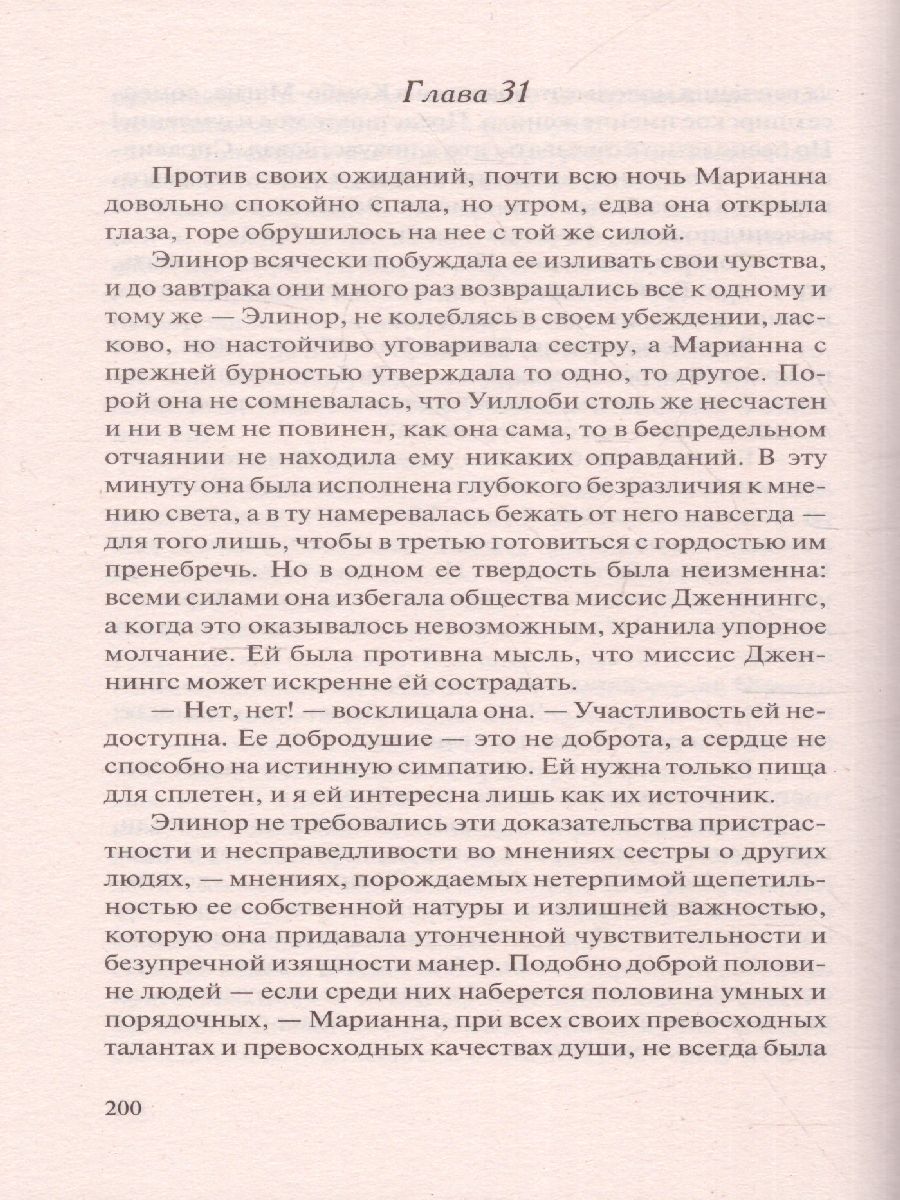 Глава 31

Против своих ожиданий, почти всю ночь Марианна довольно спокойно спала, но утром, едва она открыла глаза, горе обрушилось на нее с той же силой.

Элинор всячески побуждала ее изливать свои чувства, и до завтрака они много раз возвращались все к одному и тому же — Элинор, не колеблясь в своем убеждении, ласково, но настойчиво уговаривала сестру, а Марианна с прежней бурностью утверждала то одно, то другое. Порой она не сомневалась, что Уиллоби столь же несчастен и ни в чем не повинен, как она сама, то в беспредельном отчаянии не находила ему никаких оправданий. В эту минуту она была исполнена глубокого безразличия к мнению света, а в ту намеревалась бежать от него навсегда — для того лишь, чтобы в третью готовиться с гордостью им пренебречь. Но в одном ее твердость была неизменна: всеми силами она избегала общества миссис Дженнингс, а когда это оказывалось невозможным, хранила упорное молчание. Ей была противна мысль, что миссис Дженнингс может искренне ей сострадать.

— Нет, нет! — восклицала она. — Участливость ей недоступна. Ее добродушие — это не доброта, а сердце не способно на истинную симпатию. Ей нужна только пища для сплетен, и я ей интересна лишь как их источник.

Элинор не требовались эти доказательства пристрастности и несправедливости во мнениях сестры о других людях, — мнениях, порождаемых нетерпимой щепетильностью ее собственной натуры и излишней важностью, которую она придавала утонченной чувствительности и безупречной изящности манер. Подобно доброй половине людей — если среди них наберется половина умных и порядочных, — Марианна, при всех своих превосходных талантах и превосходных качествах души, не всегда была

200